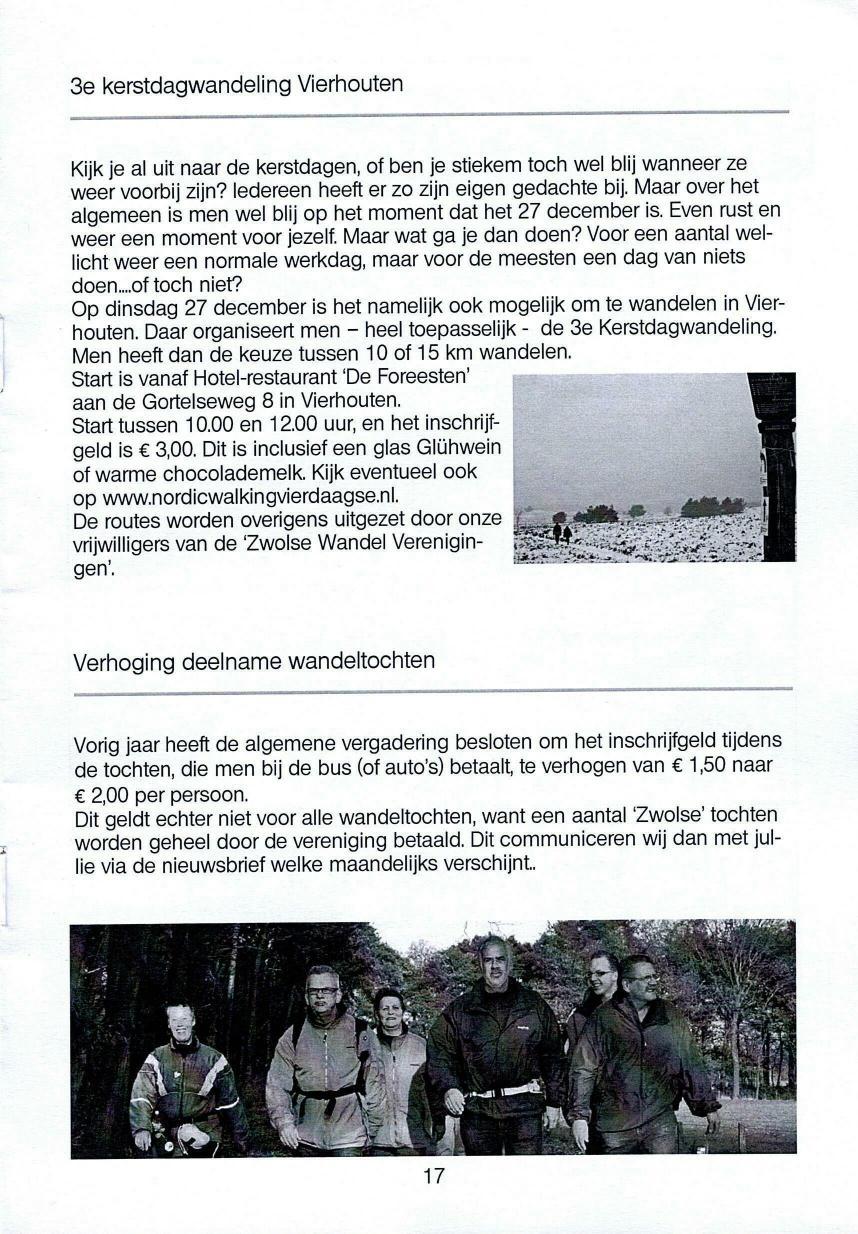 3e kerstdagwandeling Vierhouten

Kijk je al uit naar de kerstdagen, of ben je stiekem toch wel blij wanneer ze weer voorbij zijn? Iedereen heeft er zo zijn eigen gedachte bij. Maar over het algemeen is men wel blij op het moment dat het 27 december is. Even rust en weer een moment voor jezelf. Maar wat ga je dan doen? Voor een aantal wellicht weer een normale werkdag, maar voor de meesten een dag van niets doen....of toch niet?
Op dinsdag 27 december is het namelijk ook mogelijk om te wandelen in Vierhouten. Daar organiseert men – heel toepasselijk - de 3e Kerstdagwandeling. Men heeft dan de keuze tussen 10 of 15 km wandelen.
Start is vanaf Hotel-restaurant 'De Foreesten' aan de Gortelseweg 8 in Vierhouten.
Start tussen 10.00 en 12.00 uur, en het inschrijfgeld is € 3,00. Dit is inclusief een glas Glühwein of warme chocolademelk. Kijk eventueel ook op www.nordicwalkingvierdaagse.nl.
De routes worden overigens uitgezet door onze vrijwilligers van de 'Zwolse Wandel Verenigingen'.

Verhoging deelname wandeltochten

Vorig jaar heeft de algemene vergadering besloten om het inschrijfgeld tijdens de tochten, die men bij de bus (of auto's) betaalt, te verhogen van € 1,50 naar € 2,00 per persoon.
Dit geldt echter niet voor alle wandeltochten, want een aantal 'Zwolse' tochten worden geheel door de vereniging betaald. Dit communiceren wij dan met jullie via de nieuwsbrief welke maandelijks verschijnt..

17